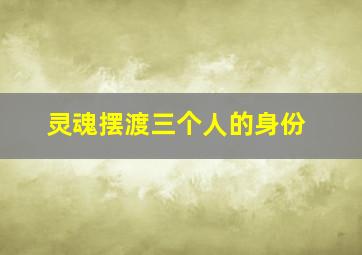 灵魂摆渡三个人的身份